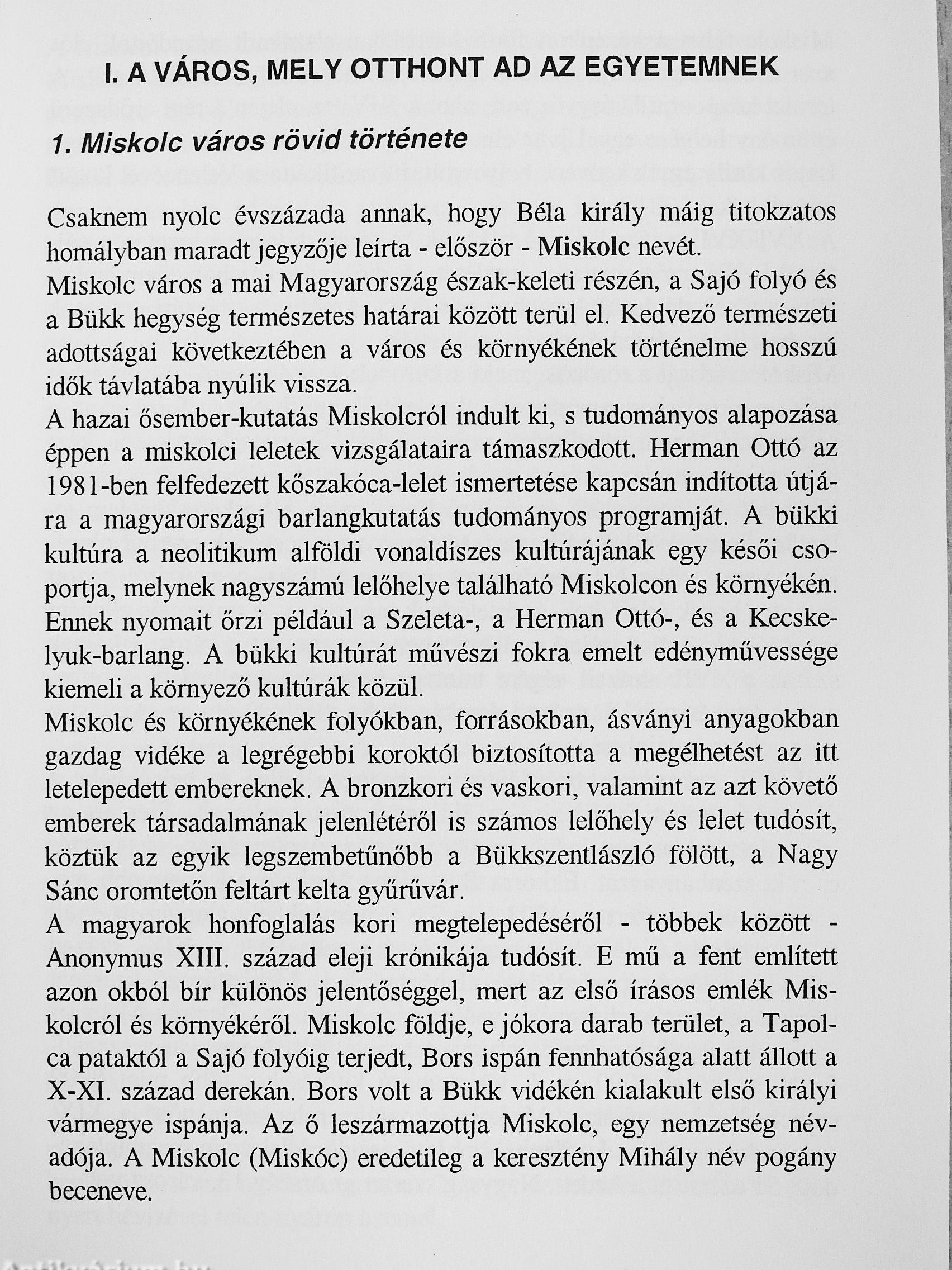 I. A VÁROS, MELY OTTHONT AD AZ EGYETEMNEK

1. Miskolc város rövid története

Csaknem nyolc évszázada annak, hogy Béla király máig titokzatos homályban maradt jegyzője leírta - először - Miskolc nevét.
Miskolc város a mai Magyarország észak-keleti részén, a Sajó folyó és a Bükk hegység természetes határai között terül el. Kedvező természeti adottságai következtében a város és környékének történelme hosszú idők távlatába nyúlik vissza.
A hazai ősember-kutatás Miskolcról indult ki, s tudományos alapozása éppen a miskolci leletek vizsgálataira támaszkodott. Herman Ottó az 1981-ben felfedezett kőszakóca-lelet ismertetése kapcsán indította útjára a magyarországi barlangkutatás tudományos programját. A bükki kultúra a neolitikum alföldi vonaldíszes kultúrájának egy késői csoportja, melynek nagyszámú lelőhelye található Miskolcon és környékén. Ennek nyomait őrzi például a Szeleta-, a Herman Ottó-, és a Kecskelyuk-barlang. A bükki kultúrát művészi fokra emelt edényművessége kiemeli a környező kultúrák közül.
Miskolc és környékének folyókban, forrásokban, ásványi anyagokban gazdag vidéke a legrégebbi koroktól biztosította a megélhetést az itt letelepedett embereknek. A bronzkori és vaskori, valamint az azt követő emberek társadalmának jelenlétéről is számos lelőhely és lelet tudósít, köztük az egyik legszembetűnőbb a Bükkszentlászló fölött, a Nagy Sánc oromtetőn feltárt kelta gyűrűvár.
A magyarok honfoglalás kori megtelepedéséről - többek között - Anonymus XIII. század eleji krónikája tudósít. E mű a fent említett azon okból bír különös jelentőséggel, mert az első írásos emlék Miskolcról és környékéről. Miskolc földje, e jókora darab terület, a Tapolca pataktól a Sajó folyóig terjedt, Bors ispán fennhatósága alatt állott a X-XI. század derekán. Bors volt a Bükk vidékén kialakult első királyi vármegye ispánja. Az ő leszármazottja Miskolc, egy nemzetség névadója. A Miskolc (Miskóc) eredetileg a keresztény Mihály név pogány beceneve.